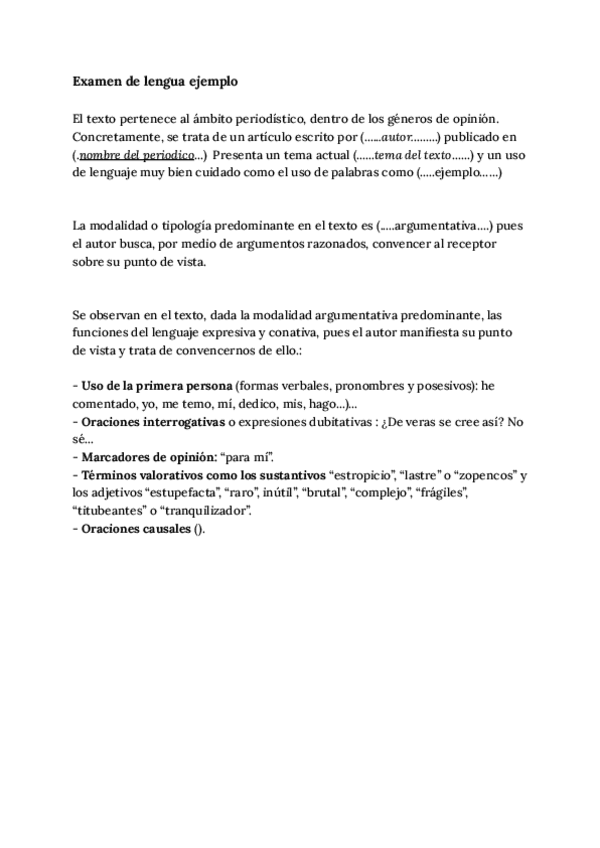 Examen de lengua ejemplo

El texto pertenece al ámbito periodístico, dentro de los géneros de opinión. Concretamente, se trata de un artículo escrito por (......autor.........) publicado en (.nombre del periodico...) Presenta un tema actual (......tema del texto......) y un uso de lenguaje muy bien cuidado como el uso de palabras como (.....ejemplo......)

La modalidad o tipología predominante en el texto es (.....argumentativa....) pues el autor busca, por medio de argumentos razonados, convencer al receptor sobre su punto de vista.

Se observan en el texto, dada la modalidad argumentativa predominante, las funciones del lenguaje expresiva y conativa, pues el autor manifiesta su punto de vista y trata de convencernos de ello.:

- Uso de la primera persona (formas verbales, pronombres y posesivos): he comentado, yo, me temo, mí, dedico, mis, hago...)...
- Oraciones interrogativas o expresiones dubitativas : ¿De veras se cree así? No sé...
- Marcadores de opinión: "para mí".
- Términos valorativos como los sustantivos "estropicio", "lastre" o "zopencos" y los adjetivos "estupefacta", "raro", inútil", "brutal", "complejo", "frágiles", "titubeantes" o "tranquilizador".
- Oraciones causales ().